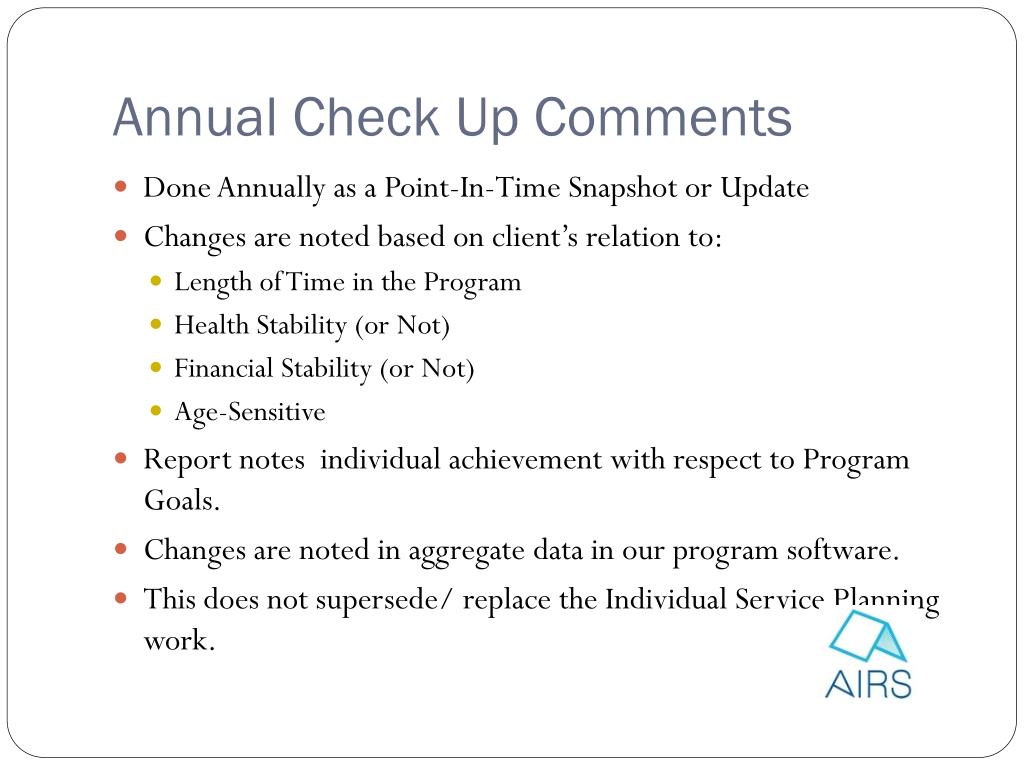 Annual Check Up Comments

Done Annually as a Point-In-Time Snapshot or Update

Changes are noted based on client's relation to:

Length of Time in the Program

Health Stability (or Not)

Financial Stability (or Not)

Age-Sensitive

Report notes individual achievement with respect to Program Goals.

Changes are noted in aggregate data in our program software.

This does not supersede/ replace the Individual Service Planning work.

AIRS